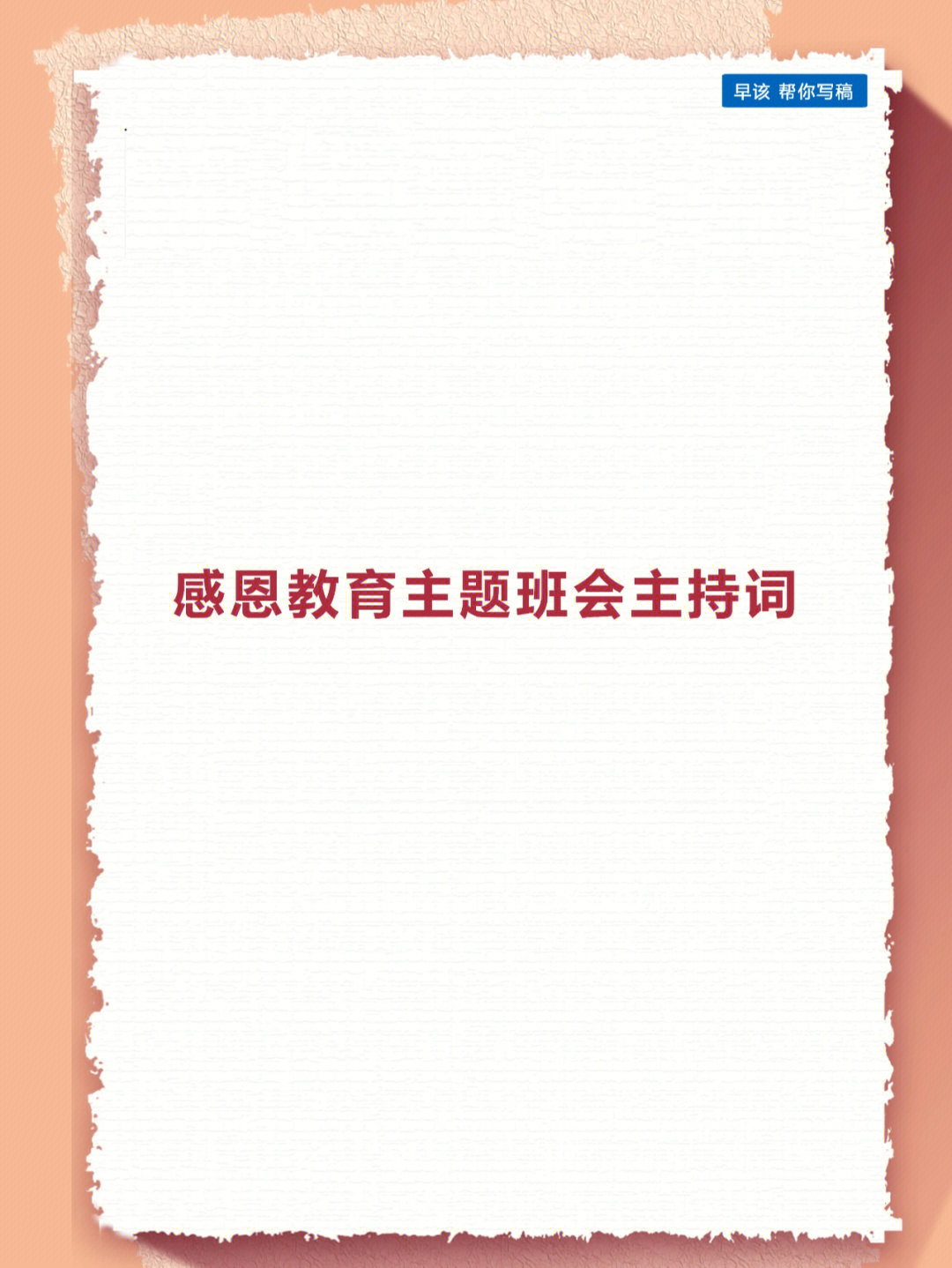 早该 帮你写稿

感恩教育主题班会主持词